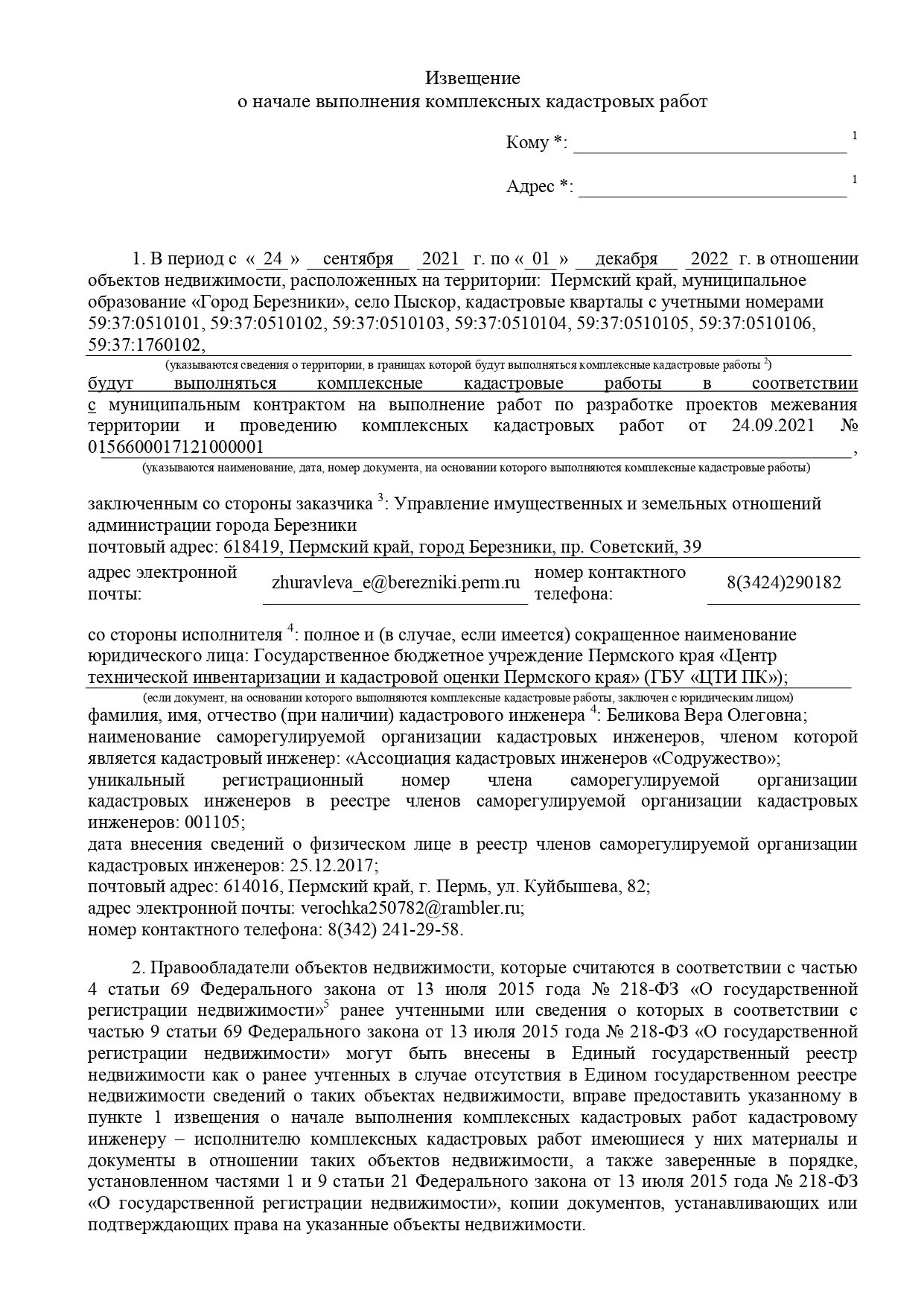 Извещение
о начале выполнения комплексных кадастровых работ

Кому *: ______________________________ $^1$

Адрес *: ______________________________ $^1$

1. В период с « 24 » сентября 2021 г. по « 01 » декабря 2022 г. в отношении объектов недвижимости, расположенных на территории: Пермский край, муниципальное образование «Город Березники», село Пыскор, кадастровые кварталы с учетными номерами 59:37:0510101, 59:37:0510102, 59:37:0510103, 59:37:0510104, 59:37:0510105, 59:37:0510106, 59:37:1760102,
(указываются сведения о территории, в границах которой будут выполняться комплексные кадастровые работы $^2$)
будут выполняться комплексные кадастровые работы в соответствии с муниципальным контрактом на выполнение работ по разработке проектов межевания территории и проведению комплексных кадастровых работ от 24.09.2021 № 0156600017121000001 ,
(указываются наименование, дата, номер документа, на основании которого выполняются комплексные кадастровые работы)

заключенным со стороны заказчика $^3$: Управление имущественных и земельных отношений администрации города Березники
почтовый адрес: 618419, Пермский край, город Березники, пр. Советский, 39
адрес электронной почты: zhuravleva_e@berezniki.perm.ru номер контактного телефона: 8(3424)290182

со стороны исполнителя $^4$: полное и (в случае, если имеется) сокращенное наименование юридического лица: Государственное бюджетное учреждение Пермского края «Центр технической инвентаризации и кадастровой оценки Пермского края» (ГБУ «ЦТИ ПК»);
(если документ, на основании которого выполняются комплексные кадастровые работы, заключен с юридическим лицом)
фамилия, имя, отчество (при наличии) кадастрового инженера $^4$: Беликова Вера Олеговна;
наименование саморегулируемой организации кадастровых инженеров, членом которой является кадастровый инженер: «Ассоциация кадастровых инженеров «Содружество»;
уникальный регистрационный номер члена саморегулируемой организации кадастровых инженеров в реестре членов саморегулируемой организации кадастровых инженеров: 001105;
дата внесения сведений о физическом лице в реестр членов саморегулируемой организации кадастровых инженеров: 25.12.2017;
почтовый адрес: 614016, Пермский край, г. Пермь, ул. Куйбышева, 82;
адрес электронной почты: verochka250782@rambler.ru;
номер контактного телефона: 8(342) 241-29-58.

2. Правообладатели объектов недвижимости, которые считаются в соответствии с частью 4 статьи 69 Федерального закона от 13 июля 2015 года № 218-ФЗ «О государственной регистрации недвижимости»$^5$ ранее учтенными или сведения о которых в соответствии с частью 9 статьи 69 Федерального закона от 13 июля 2015 года № 218-ФЗ «О государственной регистрации недвижимости» могут быть внесены в Единый государственный реестр недвижимости как о ранее учтенных в случае отсутствия в Едином государственном реестре недвижимости сведений о таких объектах недвижимости, вправе предоставить указанному в пункте 1 извещения о начале выполнения комплексных кадастровых работ кадастровому инженеру – исполнителю комплексных кадастровых работ имеющиеся у них материалы и документы в отношении таких объектов недвижимости, а также заверенные в порядке, установленном частями 1 и 9 статьи 21 Федерального закона от 13 июля 2015 года № 218-ФЗ «О государственной регистрации недвижимости», копии документов, устанавливающих или подтверждающих права на указанные объекты недвижимости.